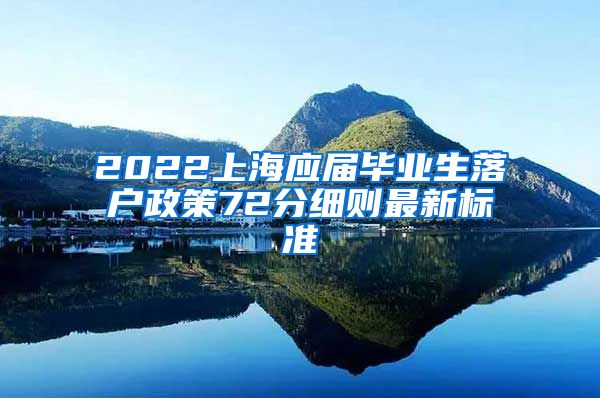 2022上海应届毕业生落户政策72分细则最新标准